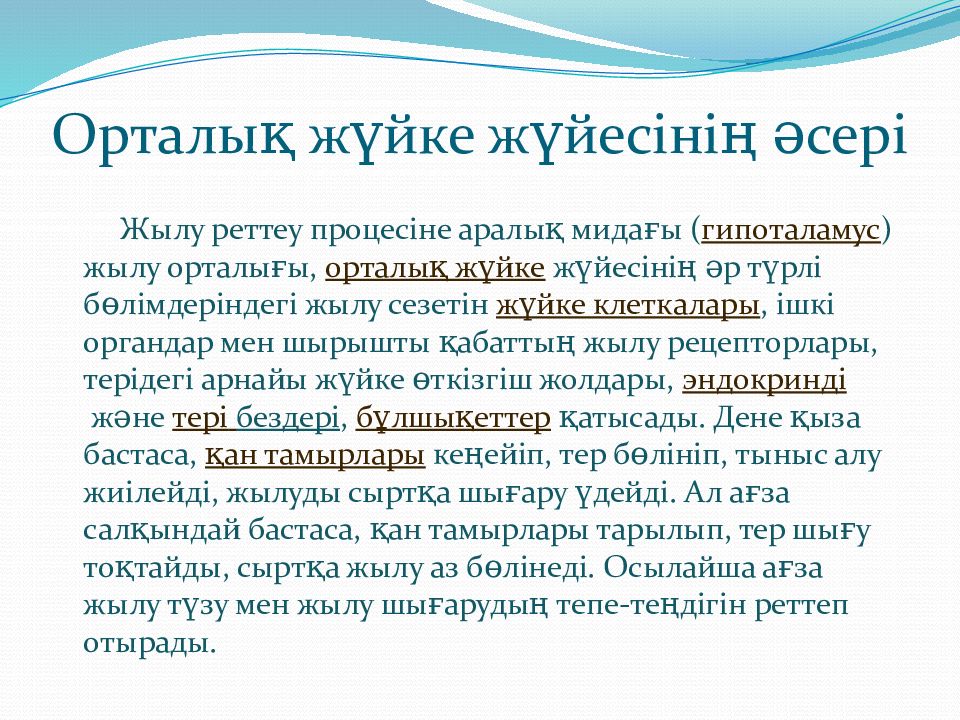 Орталық жүйке жүйесінің әсері

Жылу реттеу процесіне аралық мидағы (гипоталамус) жылу орталығы, орталық жүйке жүйесінің әр түрлі бөлімдеріндегі жылу сезетін жүйке клеткалары, ішкі органдар мен шырышты қабаттың жылу рецепторлары, терідегі арнайы жүйке өткізгіш жолдары, эндокринді және тері бездері, бұлшықеттер қатысады. Дене қыза бастаса, қан тамырлары кеңейіп, тер бөлініп, тыныс алу жиілейді, жылуды сыртқа шығару үдейді. Ал ағза салқындай бастаса, қан тамырлары тарылып, тер шығу тоқтайды, сыртқа жылу аз бөлінеді. Осылайша ағза жылу түзу мен жылу шығарудың тепе-теңдігін реттеп отырады.